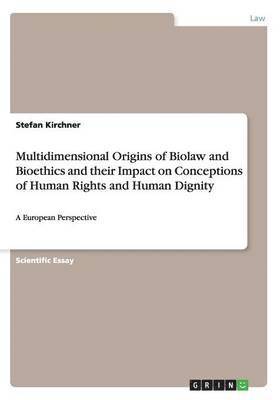 Law

Stefan Kirchner

Multidimensional Origins of Biolaw and Bioethics and their Impact on Conceptions of Human Rights and Human Dignity

A European Perspective

Scientific Essay

GRIN